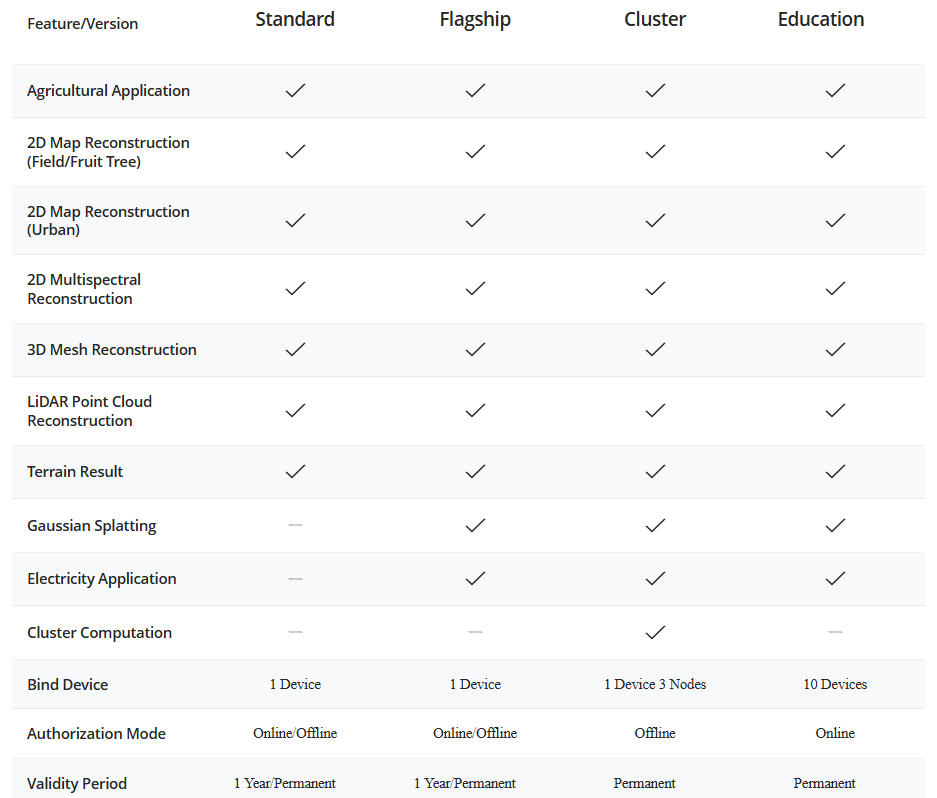 | Feature/Version | Standard | Flagship | Cluster | Education |
|---|---|---|---|---|
| Agricultural Application | ✓ | ✓ | ✓ | ✓ |
| 2D Map Reconstruction (Field/Fruit Tree) | ✓ | ✓ | ✓ | ✓ |
| 2D Map Reconstruction (Urban) | ✓ | ✓ | ✓ | ✓ |
| 2D Multispectral Reconstruction | ✓ | ✓ | ✓ | ✓ |
| 3D Mesh Reconstruction | ✓ | ✓ | ✓ | ✓ |
| LiDAR Point Cloud Reconstruction | ✓ | ✓ | ✓ | ✓ |
| Terrain Result | ✓ | ✓ | ✓ | ✓ |
| Gaussian Splatting | — | ✓ | ✓ | ✓ |
| Electricity Application | — | ✓ | ✓ | ✓ |
| Cluster Computation | — | — | ✓ | — |
| Bind Device | 1 Device | 1 Device | 1 Device 3 Nodes | 10 Devices |
| Authorization Mode | Online/Offline | Online/Offline | Offline | Online |
| Validity Period | 1 Year/Permanent | 1 Year/Permanent | Permanent | Permanent |